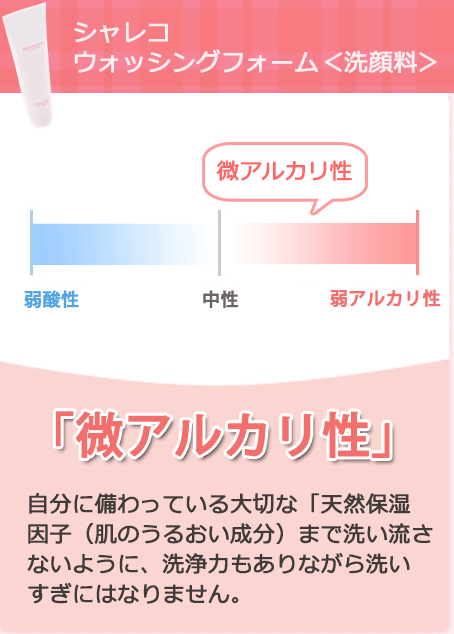 シャレコ
ウォッシングフォーム＜洗顔料＞

微アルカリ性

弱酸性 中性 弱アルカリ性

「微アルカリ性」

自分に備わっている大切な「天然保湿因子（肌のうるおい成分）まで洗い流さないように、洗浄力もありながら洗いすぎにはなりません。